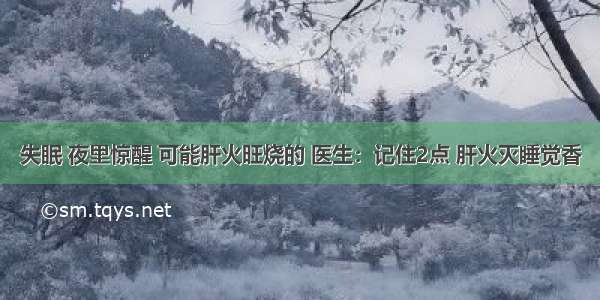 失眠 夜里惊醒 可能肝火旺烧的 医生：记住2点 肝火灭睡觉香

©sm.tqys.net